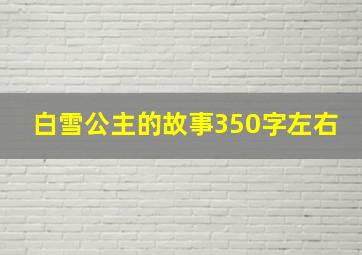 白雪公主的故事350字左右